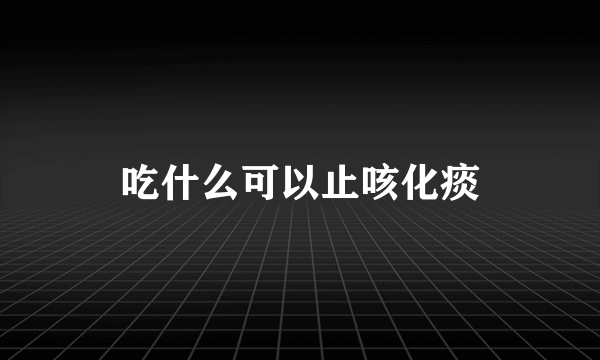 吃什么可以止咳化痰